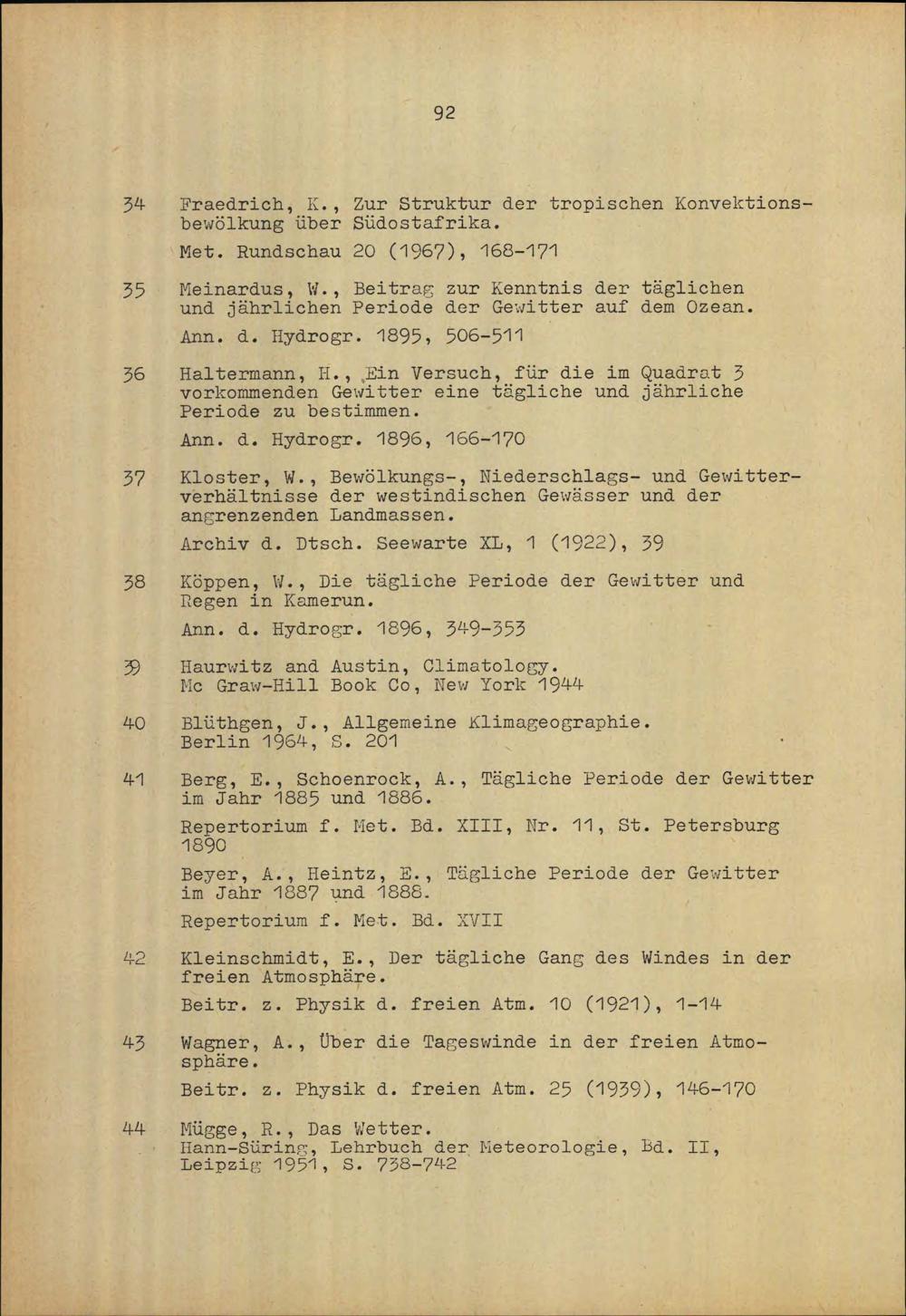 92

34 Fraedrich, K., Zur Struktur der tropischen Konvektionsbewölkung über Südostafrika.

Met. Rundschau 20 (1967), 168-171

35 Meinardus, W., Beitrag zur Kenntnis der täglichen und jährlichen Periode der Gewitter auf dem Ozean.

Ann. d. Hydrogr. 1895, 506-511

36 Haltermann, H., Ein Versuch, für die im Quadrat 3 vorkommenden Gewitter eine tägliche und jährliche Periode zu bestimmen.

Ann. d. Hydrogr. 1896, 166-170

37 Kloster, W., Bewölkungs-, Niederschlags- und Gewitterverhältnisse der westindischen Gewässer und der angrenzenden Landmassen.

Archiv d. Dtsch. Seewarte XL, 1 (1922), 39

38 Köppen, W., Die tägliche Periode der Gewitter und Regen in Kamerun.

Ann. d. Hydrogr. 1896, 349-353

39 Haurwitz and Austin, Climatology. Mc Graw-Hill Book Co, New York 1944

40 Blüthgen, J., Allgemeine Klimageographie. Berlin 1964, S. 201

41 Berg, E., Schoenrock, A., Tägliche Periode der Gewitter im Jahr 1885 und 1886.

Repertorium f. Met. Bd. XIII, Nr. 11, St. Petersburg 1890

Beyer, A., Heintz, E., Tägliche Periode der Gewitter im Jahr 1887 und 1888.

Repertorium f. Met. Bd. XVII

42 Kleinschmidt, E., Der tägliche Gang des Windes in der freien Atmosphäre.

Beitr. z. Physik d. freien Atm. 10 (1921), 1-14

43 Wagner, A., Über die Tageswinde in der freien Atmosphäre.

Beitr. z. Physik d. freien Atm. 25 (1939), 146-170

44 Mügge, R., Das Wetter. Hann-Süring, Lehrbuch der Meteorologie, Bd. II, Leipzig 1951, S. 738-742